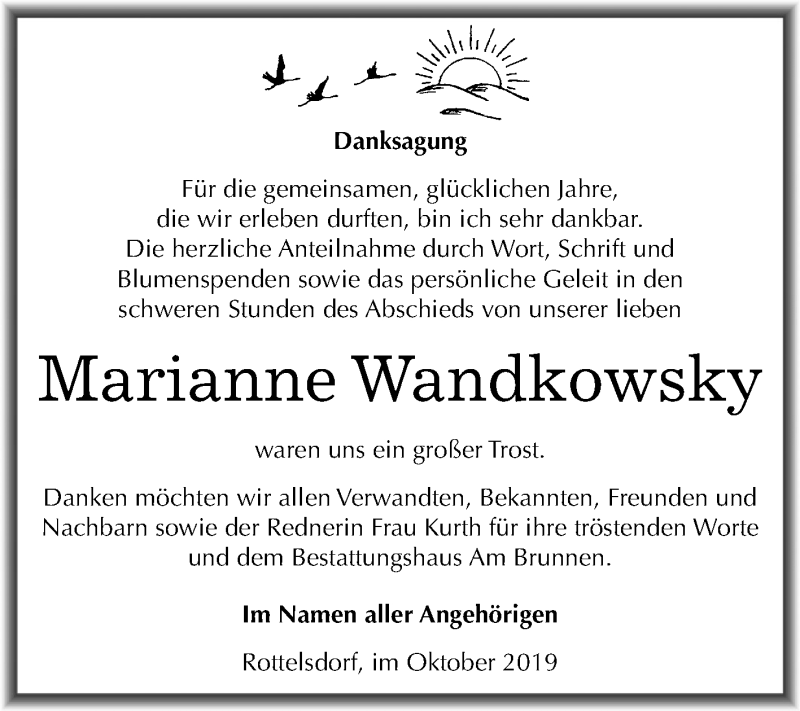 Danksagung

Für die gemeinsamen, glücklichen Jahre, die wir erleben durften, bin ich sehr dankbar. Die herzliche Anteilnahme durch Wort, Schrift und Blumenspenden sowie das persönliche Geleit in den schweren Stunden des Abschieds von unserer lieben

Marianne Wandkowsky

waren uns ein großer Trost.

Danken möchten wir allen Verwandten, Bekannten, Freunden und Nachbarn sowie der Rednerin Frau Kurth für ihre tröstenden Worte und dem Bestattungshaus Am Brunnen.

Im Namen aller Angehörigen

Rottelsdorf, im Oktober 2019